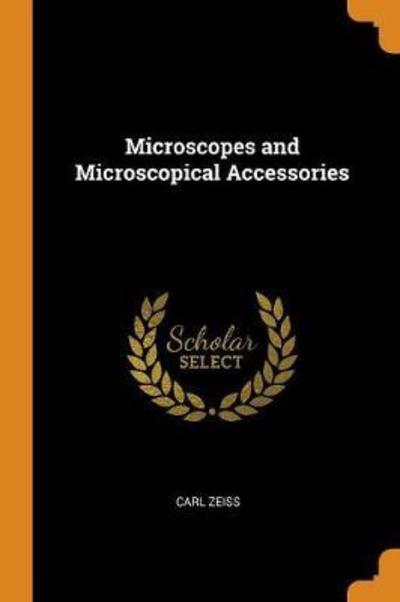 Microscopes and Microscopical Accessories

Scholar
SELECT

CARL ZEISS